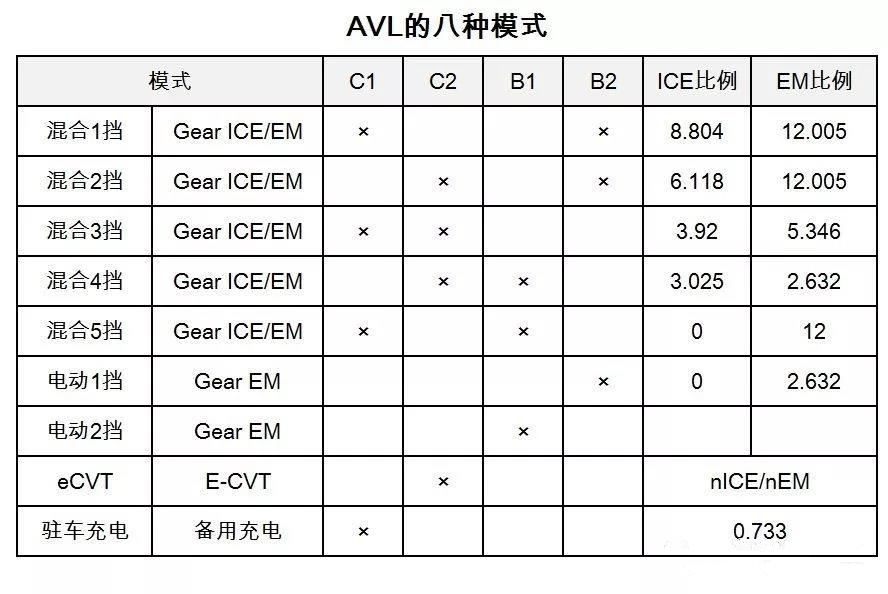 AVL的八种模式

| 模式 | | C1 | C2 | B1 | B2 | ICE比例 | EM比例 |
|---|---|---|---|---|---|---|---|
| 混合1挡 | Gear ICE/EM | × | | | × | 8.804 | 12.005 |
| 混合2挡 | Gear ICE/EM | | × | | × | 6.118 | 12.005 |
| 混合3挡 | Gear ICE/EM | × | × | | | 3.92 | 5.346 |
| 混合4挡 | Gear ICE/EM | | × | × | | 3.025 | 2.632 |
| 混合5挡 | Gear ICE/EM | × | | × | | 0 | 12 |
| 电动1挡 | Gear EM | | | | × | 0 | 2.632 |
| 电动2挡 | Gear EM | | | × | | | |
| eCVT | E-CVT | | × | | | nICE/nEM | |
| 驻车充电 | 备用充电 | × | | | | 0.733 | |